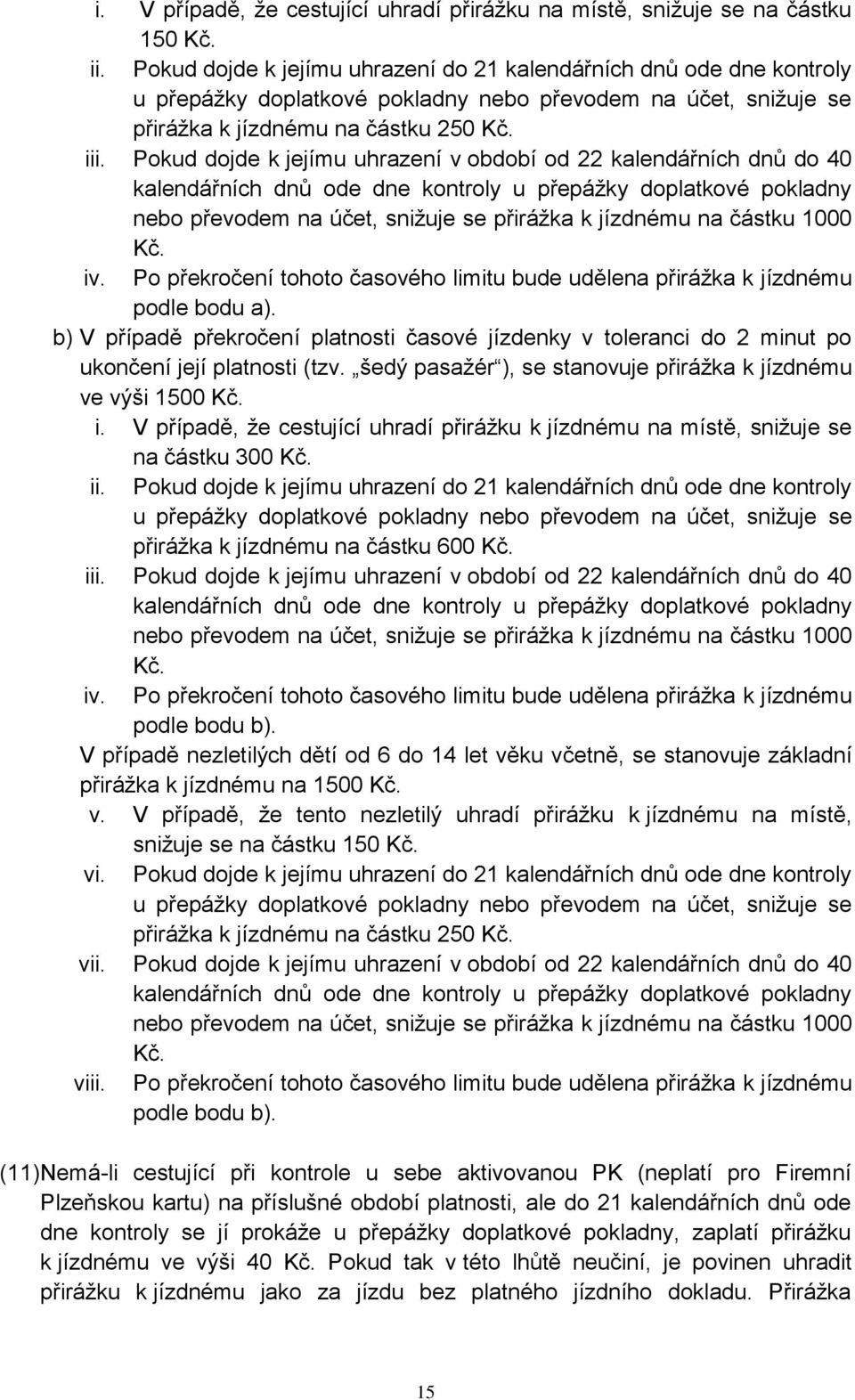 i. V případě, že cestující uhradí přirážku na místě, snižuje se na částku 150 Kč.
ii. Pokud dojde k jejímu uhrazení do 21 kalendářních dnů ode dne kontroly u přepážky doplatkové pokladny nebo převodem na účet, snižuje se přirážka k jízdnému na částku 250 Kč.
iii. Pokud dojde k jejímu uhrazení v období od 22 kalendářních dnů do 40 kalendářních dnů ode dne kontroly u přepážky doplatkové pokladny nebo převodem na účet, snižuje se přirážka k jízdnému na částku 1000 Kč.
iv. Po překročení tohoto časového limitu bude udělena přirážka k jízdnému podle bodu a).
b) V případě překročení platnosti časové jízdenky v toleranci do 2 minut po ukončení její platnosti (tzv. „šedý pasažér“), se stanovuje přirážka k jízdnému ve výši 1500 Kč.
i. V případě, že cestující uhradí přirážku k jízdnému na místě, snižuje se na částku 300 Kč.
ii. Pokud dojde k jejímu uhrazení do 21 kalendářních dnů ode dne kontroly u přepážky doplatkové pokladny nebo převodem na účet, snižuje se přirážka k jízdnému na částku 600 Kč.
iii. Pokud dojde k jejímu uhrazení v období od 22 kalendářních dnů do 40 kalendářních dnů ode dne kontroly u přepážky doplatkové pokladny nebo převodem na účet, snižuje se přirážka k jízdnému na částku 1000 Kč.
iv. Po překročení tohoto časového limitu bude udělena přirážka k jízdnému podle bodu b).
V případě nezletilých dětí od 6 do 14 let věku včetně, se stanovuje základní přirážka k jízdnému na 1500 Kč.
v. V případě, že tento nezletilý uhradí přirážku k jízdnému na místě, snižuje se na částku 150 Kč.
vi. Pokud dojde k jejímu uhrazení do 21 kalendářních dnů ode dne kontroly u přepážky doplatkové pokladny nebo převodem na účet, snižuje se přirážka k jízdnému na částku 250 Kč.
vii. Pokud dojde k jejímu uhrazení v období od 22 kalendářních dnů do 40 kalendářních dnů ode dne kontroly u přepážky doplatkové pokladny nebo převodem na účet, snižuje se přirážka k jízdnému na částku 1000 Kč.
viii. Po překročení tohoto časového limitu bude udělena přirážka k jízdnému podle bodu b).

(11)Nemá-li cestující při kontrole u sebe aktivovanou PK (neplatí pro Firemní Plzeňskou kartu) na příslušné období platnosti, ale do 21 kalendářních dnů ode dne kontroly se jí prokáže u přepážky doplatkové pokladny, zaplatí přirážku k jízdnému ve výši 40 Kč. Pokud tak v této lhůtě neučiní, je povinen uhradit přirážku k jízdnému jako za jízdu bez platného jízdního dokladu. Přirážka

15